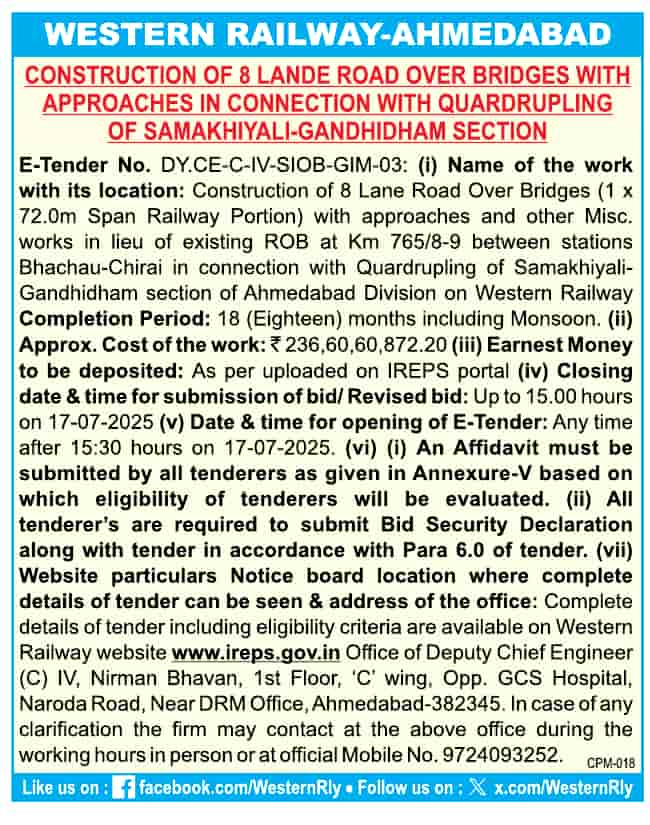 WESTERN RAILWAY-AHMEDABAD

CONSTRUCTION OF 8 LANDE ROAD OVER BRIDGES WITH APPROACHES IN CONNECTION WITH QUARDRUPLING OF SAMAKHIYALI-GANDHIDHAM SECTION

E-Tender No. DY.CE-C-IV-SIOB-GIM-03: (i) Name of the work with its location: Construction of 8 Lane Road Over Bridges (1 x 72.0m Span Railway Portion) with approaches and other Misc. works in lieu of existing ROB at Km 765/8-9 between stations Bhachau-Chirai in connection with Quardrupling of Samakhiyali-Gandhidham section of Ahmedabad Division on Western Railway Completion Period: 18 (Eighteen) months including Monsoon. (ii) Approx. Cost of the work: ₹ 236,60,60,872.20 (iii) Earnest Money to be deposited: As per uploaded on IREPS portal (iv) Closing date & time for submission of bid/ Revised bid: Up to 15.00 hours on 17-07-2025 (v) Date & time for opening of E-Tender: Any time after 15:30 hours on 17-07-2025. (vi) (i) An Affidavit must be submitted by all tenderers as given in Annexure-V based on which eligibility of tenderers will be evaluated. (ii) All tenderer's are required to submit Bid Security Declaration along with tender in accordance with Para 6.0 of tender. (vii) Website particulars Notice board location where complete details of tender can be seen & address of the office: Complete details of tender including eligibility criteria are available on Western Railway website www.ireps.gov.in Office of Deputy Chief Engineer (C) IV, Nirman Bhavan, 1st Floor, 'C' wing, Opp. GCS Hospital, Naroda Road, Near DRM Office, Ahmedabad-382345. In case of any clarification the firm may contact at the above office during the working hours in person or at official Mobile No. 9724093252. CPM-018

Like us on : facebook.com/WesternRly • Follow us on : x.com/WesternRly